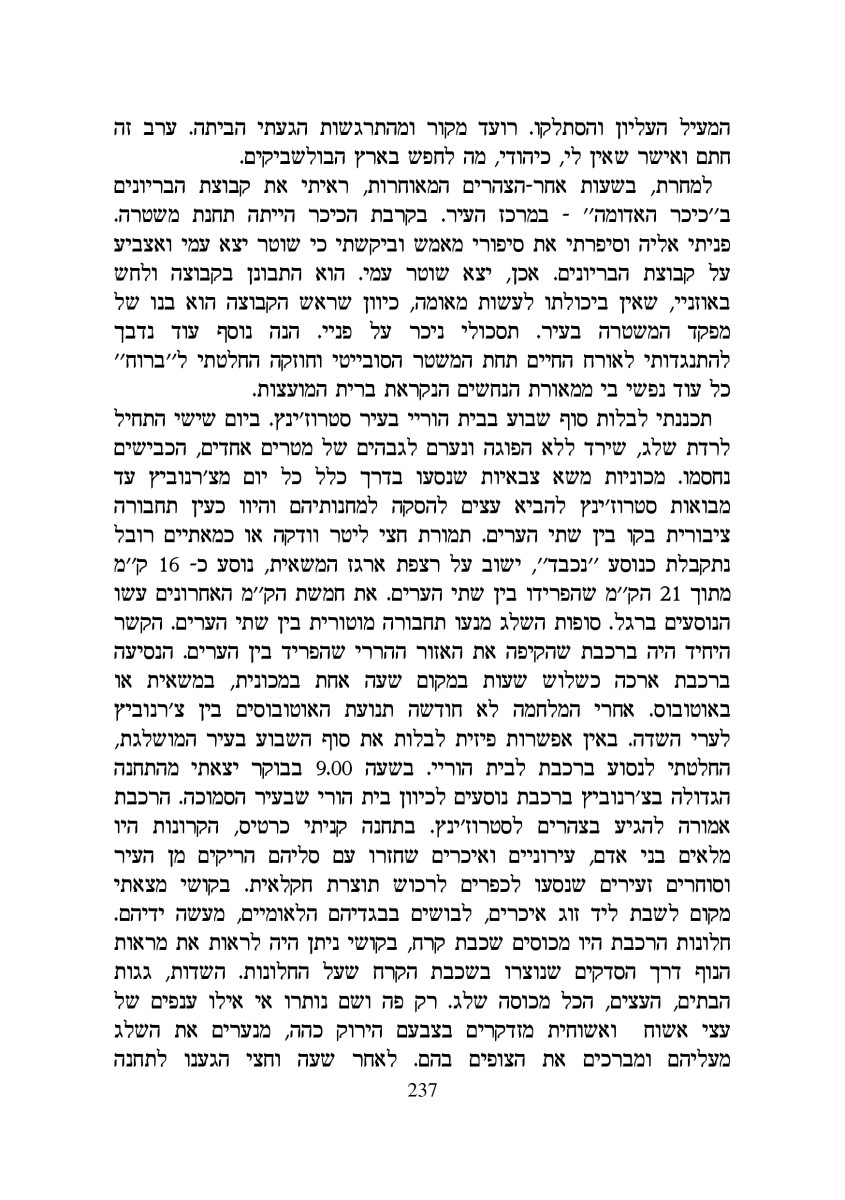 המעיל העליון והסתלקו. רועד מקור ומהתרגשות הגעתי הביתה. ערב זה חתם ואישר שאין לי, כיהודי, מה לחפש בארץ הבולשביקים.

למחרת, בשעות אחר-הצהרים המאוחרות, ראיתי את קבוצת הבריונים ב"כיכר האדומה" - במרכז העיר. בקרבת הכיכר הייתה תחנת משטרה. פניתי אליה וסיפרתי את סיפורי מאמש וביקשתי כי שוטר יצא עמי ואצביע על קבוצת הבריונים. אכן, יצא שוטר עמי. הוא התבונן בקבוצה ולחש באוזניי, שאין ביכולתו לעשות מאומה, כיוון שראש הקבוצה הוא בנו של מפקד המשטרה בעיר. תסכולי ניכר על פניי. הנה נוסף עוד נדבך להתנגדותי לאורח החיים תחת המשטר הסובייטי וחוזקה החלטתי ל"ברוח" כל עוד נפשי בי ממאורת הנחשים הנקראת ברית המועצות.

תכננתי לבלות סוף שבוע בבית הוריי בעיר סטרוז'ינץ. ביום שישי התחיל לרדת שלג, שירד ללא הפוגה ונערם לגבהים של מטרים אחדים, הכבישים נחסמו. מכוניות משא צבאיות שנסעו בדרך כלל כל יום מצ'רנוביץ עד מבואות סטרוז'ינץ להביא עצים להסקה למחנותיהם והיוו כעין תחבורה ציבורית בקו בין שתי הערים. תמורת חצי ליטר וודקה או כמאתיים רובל נתקבלת כנוסע "נכבד", ישוב על רצפת ארגז המשאית, נוסע כ- 16 ק"מ מתוך 21 הק"מ שהפרידו בין שתי הערים. את חמשת הק"מ האחרונים עשו הנוסעים ברגל. סופות השלג מנעו תחבורה מוטורית בין שתי הערים. הקשר היחיד היה ברכבת שהקיפה את האזור ההררי שהפריד בין הערים. הנסיעה ברכבת ארכה כשלוש שעות במקום שעה אחת במכונית, במשאית או באוטובוס. אחרי המלחמה לא חודשה תנועת האוטובוסים בין צ'רנוביץ לערי השדה. באין אפשרות פיזית לבלות את סוף השבוע בעיר המושלגת, החלטתי לנסוע ברכבת לבית הוריי. בשעה 9.00 בבוקר יצאתי מהתחנה הגדולה בצ'רנוביץ ברכבת נוסעים לכיוון בית הורי שבעיר הסמוכה. הרכבת אמורה להגיע בצהרים לסטרוז'ינץ. בתחנה קניתי כרטיס, הקרונות היו מלאים בני אדם, עירוניים ואיכרים שחזרו עם סליהם הריקים מן העיר וסוחרים זעירים שנסעו לכפרים לרכוש תוצרת חקלאית. בקושי מצאתי מקום לשבת ליד זוג איכרים, לבושים בבגדיהם הלאומיים, מעשה ידיהם. חלונות הרכבת היו מכוסים שכבת קרח, בקושי ניתן היה לראות את מראות הנוף דרך הסדקים שנוצרו בשכבת הקרח שעל החלונות. השדות, גגות הבתים, העצים, הכל מכוסה שלג. רק פה ושם נותרו אי אילו ענפים של עצי אשוח ואשוחית מזדקרים בצבעם הירוק כהה, מנערים את השלג מעליהם ומברכים את הצופים בהם. לאחר שעה וחצי הגענו לתחנה

237